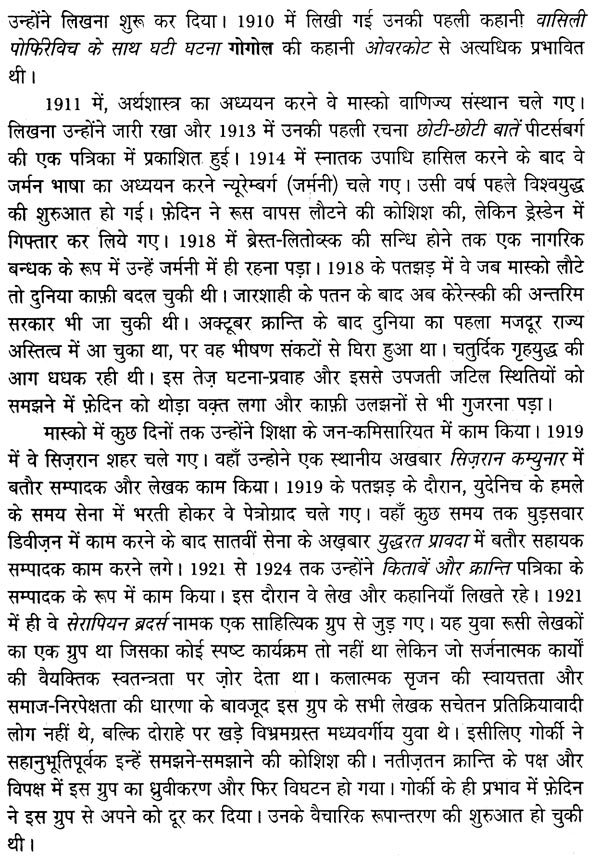 उन्होंने लिखना शुरू कर दिया। 1910 में लिखी गई उनकी पहली कहानी वासिली पोफिरेविच के साथ घटी घटना गोगोल की कहानी ओवरकोट से अत्यधिक प्रभावित थी।

1911 में, अर्थशास्त्र का अध्ययन करने वे मास्को वाणिज्य संस्थान चले गए। लिखना उन्होंने जारी रखा और 1913 में उनकी पहली रचना छोटी-छोटी बातें पीटर्सबर्ग की एक पत्रिका में प्रकाशित हुई। 1914 में स्नातक उपाधि हासिल करने के बाद वे जर्मन भाषा का अध्ययन करने न्यूरेम्बर्ग (जर्मनी) चले गए। उसी वर्ष पहले विश्वयुद्ध की शुरुआत हो गई। फ़ेदिन ने रूस वापस लौटने की कोशिश की, लेकिन ड्रेस्डेन में गिफ्तार कर लिये गए। 1918 में ब्रेस्त-लितोव्स्क की सन्धि होने तक एक नागरिक बन्धक के रूप में उन्हें जर्मनी में ही रहना पड़ा। 1918 के पतझड़ में वे जब मास्को लौटे तो दुनिया काफ़ी बदल चुकी थी। जारशाही के पतन के बाद अब केरेन्स्की की अन्तरिम सरकार भी जा चुकी थी। अक्टूबर क्रान्ति के बाद दुनिया का पहला मजदूर राज्य अस्तित्व में आ चुका था, पर वह भीषण संकटों से घिरा हुआ था। चतुर्दिक गृहयुद्ध की आग धधक रही थी। इस तेज़ घटना-प्रवाह और इससे उपजती जटिल स्थितियों को समझने में फ़ेदिन को थोड़ा वक़्त लगा और काफ़ी उलझनों से भी गुजरना पड़ा।

मास्को में कुछ दिनों तक उन्होंने शिक्षा के जन-कमिसारियत में काम किया। 1919 में वे सिज़रान शहर चले गए। वहाँ उन्होने एक स्थानीय अखबार सिज़रान कम्युनार में बतौर सम्पादक और लेखक काम किया। 1919 के पतझड़ के दौरान, युदेनिच के हमले के समय सेना में भरती होकर वे पेत्रोग्राद चले गए। वहाँ कुछ समय तक घुड़सवार डिवीज़न में काम करने के बाद सातवीं सेना के अख़बार युद्धरत प्रावदा में बतौर सहायक सम्पादक काम करने लगे। 1921 से 1924 तक उन्होंने किताबें और क्रान्ति पत्रिका के सम्पादक के रूप में काम किया। इस दौरान वे लेख और कहानियाँ लिखते रहे। 1921 में ही वे सेरापियन ब्रदर्स नामक एक साहित्यिक ग्रुप से जुड़ गए। यह युवा रूसी लेखकों का एक ग्रुप था जिसका कोई स्पष्ट कार्यक्रम तो नहीं था लेकिन जो सर्जनात्मक कार्यों की वैयक्तिक स्वतन्त्रता पर ज़ोर देता था। कलात्मक सृजन की स्वायत्तता और समाज-निरपेक्षता की धारणा के बावजूद इस ग्रुप के सभी लेखक सचेतन प्रतिक्रियावादी लोग नहीं थे, बल्कि दोराहे पर खड़े विभ्रमग्रस्त मध्यवर्गीय युवा थे। इसीलिए गोर्की ने सहानुभूतिपूर्वक इन्हें समझने-समझाने की कोशिश की। नतीज़तन क्रान्ति के पक्ष और विपक्ष में इस ग्रुप का ध्रुवीकरण और फिर विघटन हो गया। गोर्की के ही प्रभाव में फ़ेदिन ने इस ग्रुप से अपने को दूर कर दिया। उनके वैचारिक रूपान्तरण की शुरुआत हो चुकी थी।